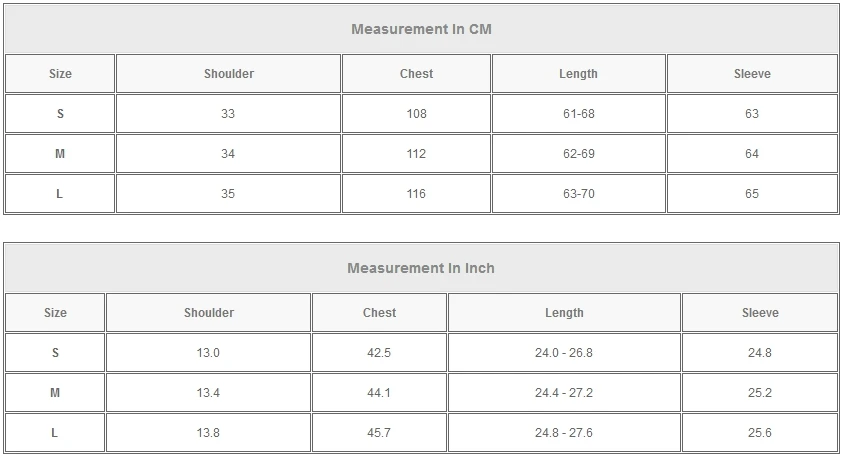 | Measurement In CM | | | | |
|---|---|---|---|---|
| Size | Shoulder | Chest | Length | Sleeve |
| S | 33 | 108 | 61-68 | 63 |
| M | 34 | 112 | 62-69 | 64 |
| L | 35 | 116 | 63-70 | 65 |

| Measurement In Inch | | | | |
|---|---|---|---|---|
| Size | Shoulder | Chest | Length | Sleeve |
| S | 13.0 | 42.5 | 24.0 - 26.8 | 24.8 |
| M | 13.4 | 44.1 | 24.4 - 27.2 | 25.2 |
| L | 13.8 | 45.7 | 24.8 - 27.6 | 25.6 |